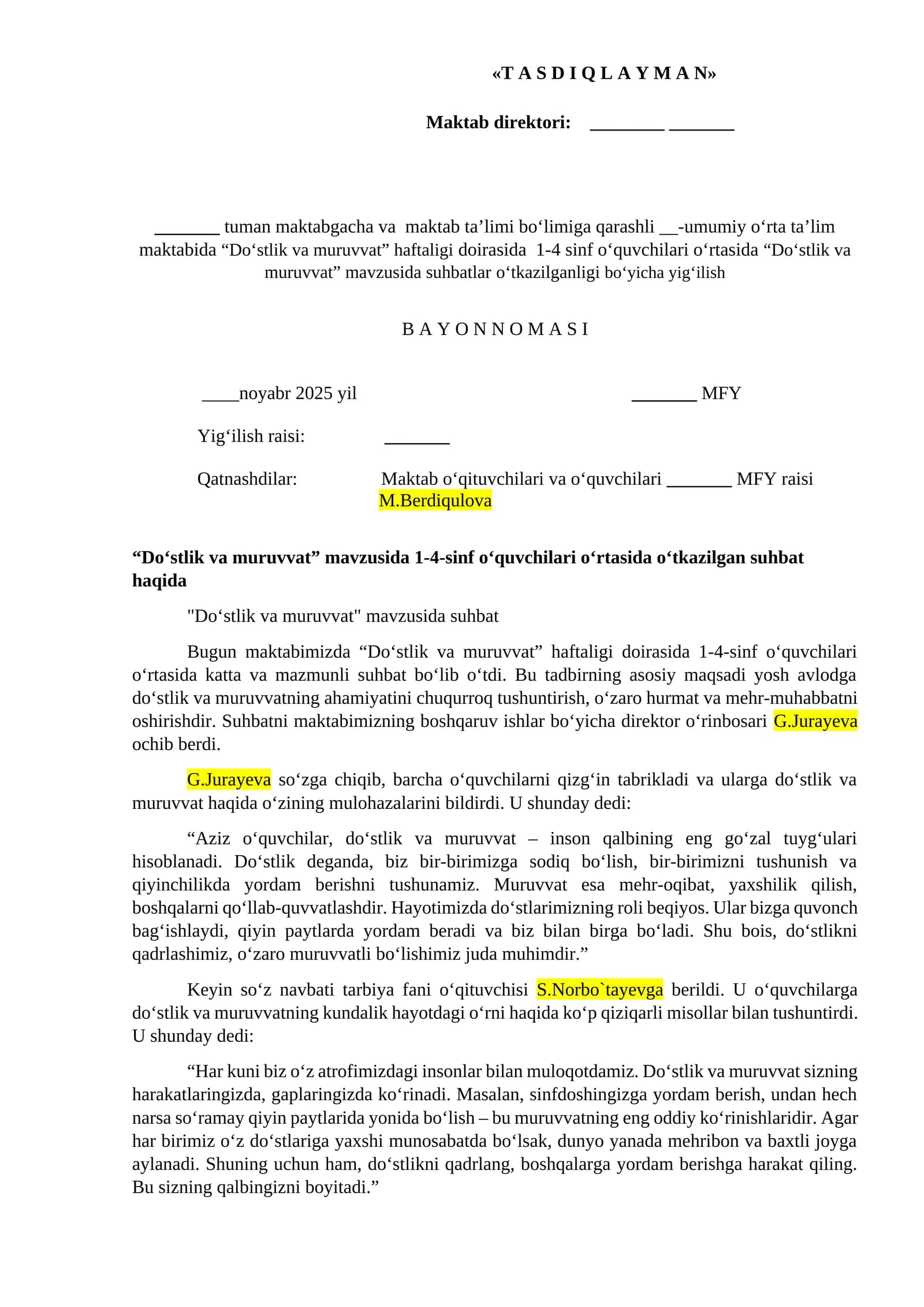 «T A S D I Q L A Y M A N»

Maktab direktori: ____ ____

____ tuman maktabgacha va maktab ta'limi bo'limiga qarashli ____-umumiy o'rta ta'lim maktabida "Do'stlik va muruvvat" haftaligi doirasida 1-4 sinf o'quvchilari o'rtasida "Do'stlik va muruvvat" mavzusida suhbatlar o'tkazilganligi bo'yicha yig'ilish

B A Y O N N O M A S I

____noyabr 2025 yil

____ MFY

Yig'ilish raisi: ____

Qatnashdilar: Maktab o'qituvchilari va o'quvchilari ____ MFY raisi M.Berdiqulova

"Do'stlik va muruvvat" mavzusida 1-4-sinf o'quvchilari o'rtasida o'tkazilgan suhbat haqida

"Do'stlik va muruvvat" mavzusida suhbat

Bugun maktabimizda "Do'stlik va muruvvat" haftaligi doirasida 1-4-sinf o'quvchilari o'rtasida katta va mazmunli suhbat bo'lib o'tdi. Bu tadbirning asosiy maqsadi yosh avlodga do'stlik va muruvvatning ahamiyatini chuqurroq tushuntirish, o'zaro hurmat va mehr-muhabbatni oshirishdir. Suhbatni maktabimizning boshqaruv ishlar bo'yicha direktor o'rinbosari G.Jurayeva ochib berdi.

G.Jurayeva so'zga chiqib, barcha o'quvchilarni qizg'in tabrikladi va ularga do'stlik va muruvvat haqida o'zining mulohazalarini bildirdi. U shunday dedi:

"Aziz o'quvchilar, do'stlik va muruvvat – inson qalbining eng go'zal tuyg'ulari hisoblanadi. Do'stlik deganda, biz bir-birimizga sodiq bo'lish, bir-birimizni tushunish va qiyinchilikda yordam berishni tushunamiz. Muruvvat esa mehr-oqibat, yaxshilik qilish, boshqalarni qo'llab-quvvatlashdir. Hayotimizda do'stlarimizning roli beqiyos. Ular bizga quvonch bag'ishlaydi, qiyin paytlarda yordam beradi va biz bilan birga bo'ladi. Shu bois, do'stlikni qadrlashimiz, o'zaro muruvvatli bo'lishimiz juda muhimdir."

Keyin so'z navbati tarbiya fani o'qituvchisi S.Norbo`tayevga berildi. U o'quvchilarga do'stlik va muruvvatning kundalik hayotdagi o'rni haqida ko'p qiziqarli misollar bilan tushuntirdi. U shunday dedi:

"Har kuni biz o'z atrofimizdagi insonlar bilan muloqotdamiz. Do'stlik va muruvvat sizning harakatlaringizda, gaplaringizda ko'rinadi. Masalan, sinfdoshingizga yordam berish, undan hech narsa so'ramay qiyin paytlarida yonida bo'lish – bu muruvvatning eng oddiy ko'rinishlaridir. Agar har birimiz o'z do'stlariga yaxshi munosabatda bo'lsak, dunyo yanada mehribon va baxtli joyga aylanadi. Shuning uchun ham, do'stlikni qadrlang, boshqalarga yordam berishga harakat qiling. Bu sizning qalbingizni boyitadi."